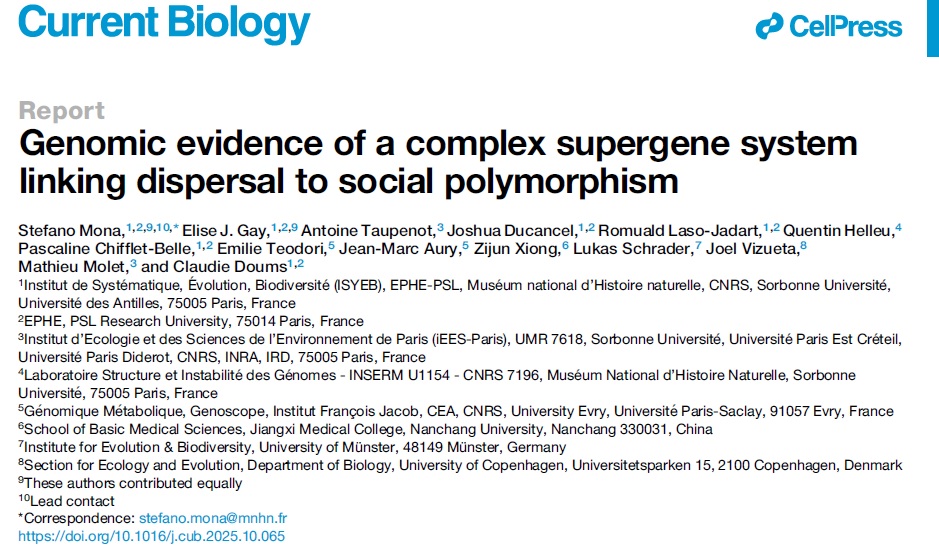 Current Biology

CellPress

Report

Genomic evidence of a complex supergene system linking dispersal to social polymorphism

Stefano Mona,$^{1,2,9,10,*}$ Elise J. Gay,$^{1,2,9}$ Antoine Taupenot,$^{3}$ Joshua Ducancel,$^{1,2}$ Romuald Laso-Jadart,$^{1,2}$ Quentin Helleu,$^{4}$ Pascaline Chifflet-Belle,$^{1,2}$ Emilie Teodori,$^{5}$ Jean-Marc Aury,$^{5}$ Zijun Xiong,$^{6}$ Lukas Schrader,$^{7}$ Joel Vizueta,$^{8}$ Mathieu Molet,$^{3}$ and Claudie Doums$^{1,2}$

$^{1}$Institut de Systématique, Évolution, Biodiversité (ISYEB), EPHE-PSL, Muséum national d'Histoire naturelle, CNRS, Sorbonne Université, Université des Antilles, 75005 Paris, France

$^{2}$EPHE, PSL Research University, 75014 Paris, France

$^{3}$Institut d'Ecologie et des Sciences de l'Environnement de Paris (iEES-Paris), UMR 7618, Sorbonne Université, Université Paris Est Créteil, Université Paris Diderot, CNRS, INRA, IRD, 75005 Paris, France

$^{4}$Laboratoire Structure et Instabilité des Génomes - INSERM U1154 - CNRS 7196, Muséum National d'Histoire Naturelle, Sorbonne Université, 75005 Paris, France

$^{5}$Génomique Métabolique, Genoscope, Institut François Jacob, CEA, CNRS, University Evry, Université Paris-Saclay, 91057 Evry, France

$^{6}$School of Basic Medical Sciences, Jiangxi Medical College, Nanchang University, Nanchang 330031, China

$^{7}$Institute for Evolution & Biodiversity, University of Münster, 48149 Münster, Germany

$^{8}$Section for Ecology and Evolution, Department of Biology, University of Copenhagen, Universitetsparken 15, 2100 Copenhagen, Denmark

$^{9}$These authors contributed equally

$^{10}$Lead contact

*Correspondence: stefano.mona@mnhn.fr

https://doi.org/10.1016/j.cub.2025.10.065